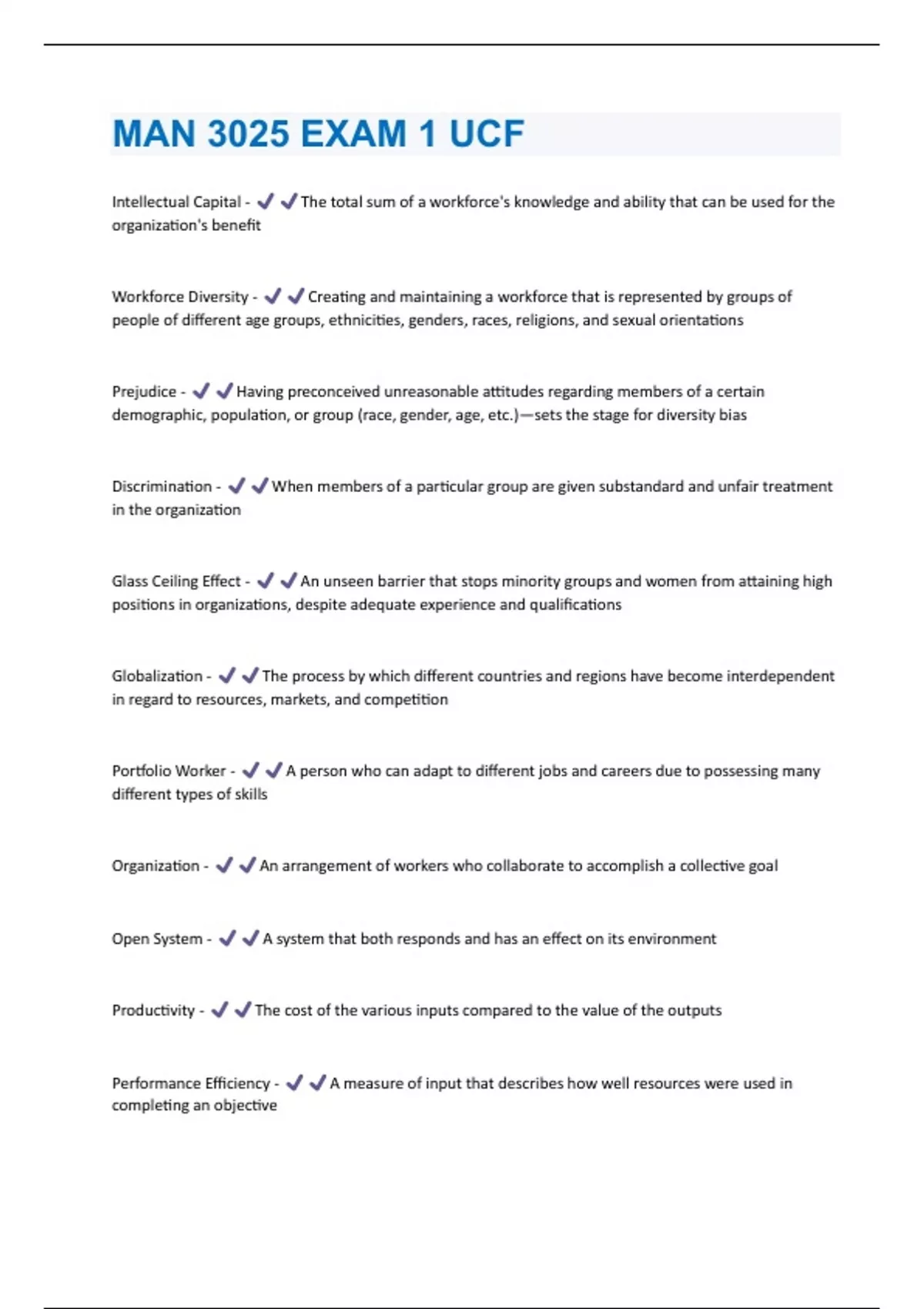 MAN 3025 EXAM 1 UCF

Intellectual Capital - ✔✔The total sum of a workforce's knowledge and ability that can be used for the organization's benefit

Workforce Diversity - ✔✔Creating and maintaining a workforce that is represented by groups of people of different age groups, ethnicities, genders, races, religions, and sexual orientations

Prejudice - ✔✔Having preconceived unreasonable attitudes regarding members of a certain demographic, population, or group (race, gender, age, etc.)—sets the stage for diversity bias

Discrimination - ✔✔When members of a particular group are given substandard and unfair treatment in the organization

Glass Ceiling Effect - ✔✔An unseen barrier that stops minority groups and women from attaining high positions in organizations, despite adequate experience and qualifications

Globalization - ✔✔The process by which different countries and regions have become interdependent in regard to resources, markets, and competition

Portfolio Worker - ✔✔A person who can adapt to different jobs and careers due to possessing many different types of skills

Organization - ✔✔An arrangement of workers who collaborate to accomplish a collective goal

Open System - ✔✔A system that both responds and has an effect on its environment

Productivity - ✔✔The cost of the various inputs compared to the value of the outputs

Performance Efficiency - ✔✔A measure of input that describes how well resources were used in completing an objective